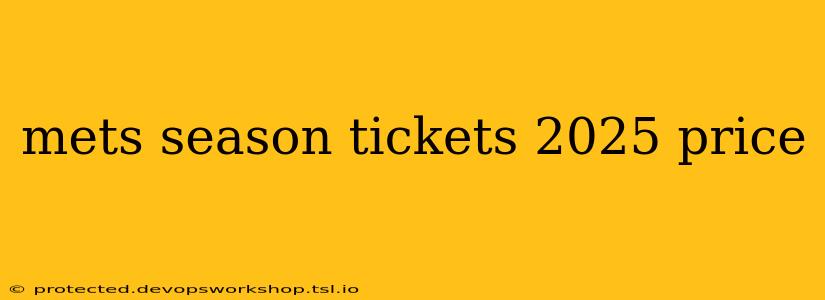 mets season tickets 2025 price

© protected.devopsworkshop.tsl.io